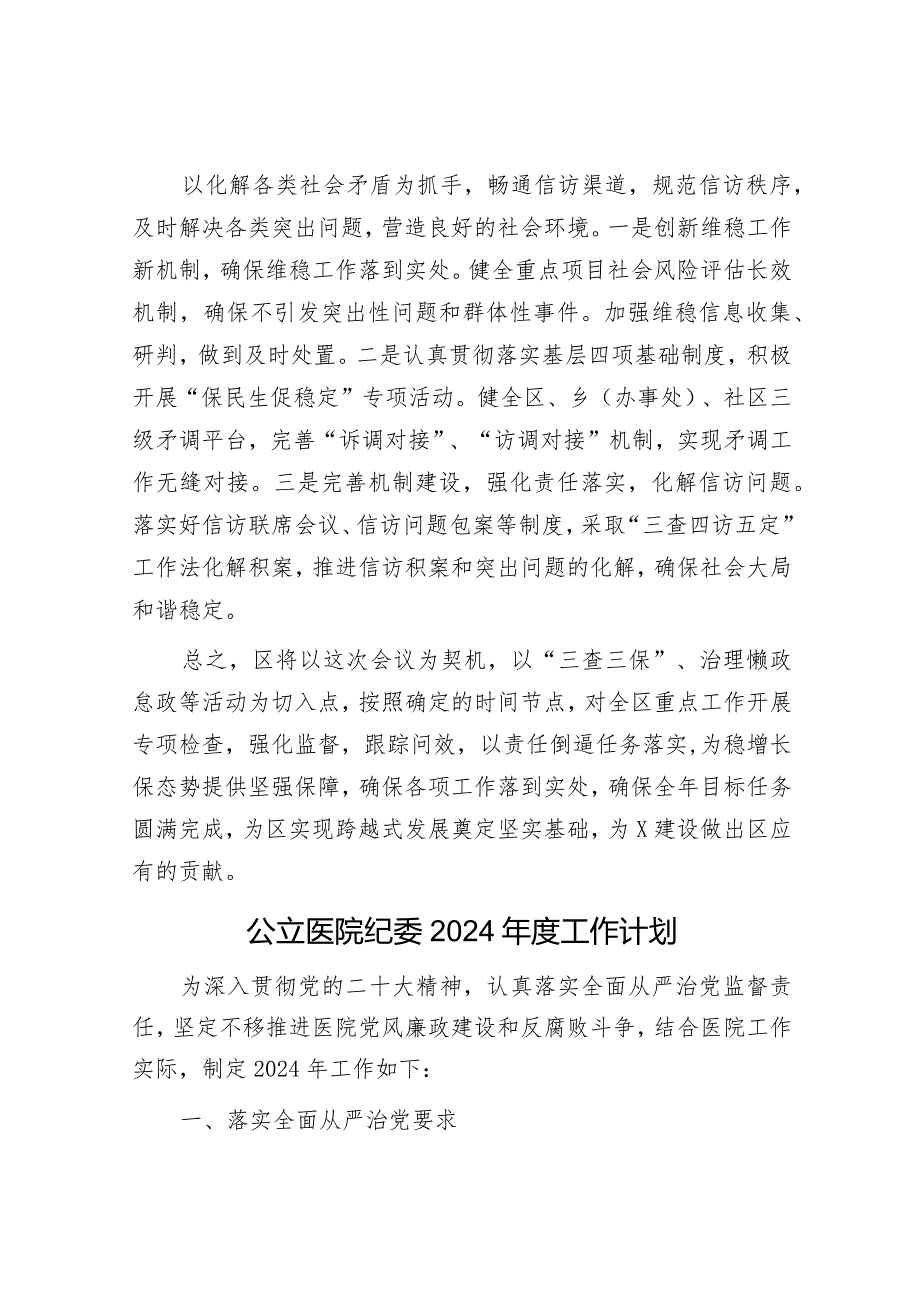 以化解各类社会矛盾为抓手，畅通信访渠道，规范信访秩序，及时解决各类突出问题，营造良好的社会环境。一是创新维稳工作新机制，确保维稳工作落到实处。健全重点项目社会风险评估长效机制，确保不引发突出性问题和群体性事件。加强维稳信息收集、研判，做到及时处置。二是认真贯彻落实基层四项基础制度，积极开展“保民生促稳定”专项活动。健全区、乡（办事处）、社区三级矛调平台，完善“诉调对接”、“访调对接”机制，实现矛调工作无缝对接。三是完善机制建设，强化责任落实，化解信访问题。落实好信访联席会议、信访问题包案等制度，采取“三查四访五定”工作法化解积案，推进信访积案和突出问题的化解，确保社会大局和谐稳定。

总之，区将以这次会议为契机，以“三查三保”、治理懒政怠政等活动为切入点，按照确定的时间节点，对全区重点工作开展专项检查，强化监督，跟踪问效，以责任倒逼任务落实，为稳增长保态势提供坚强保障，确保各项工作落到实处，确保全年目标任务圆满完成，为区实现跨越式发展奠定坚实基础，为X建设做出区应有的贡献。

公立医院纪委2024年度工作计划

为深入贯彻党的二十大精神，认真落实全面从严治党监督责任，坚定不移推进医院党风廉政建设和反腐败斗争，结合医院工作实际，制定2024年工作如下：

一、落实全面从严治党要求